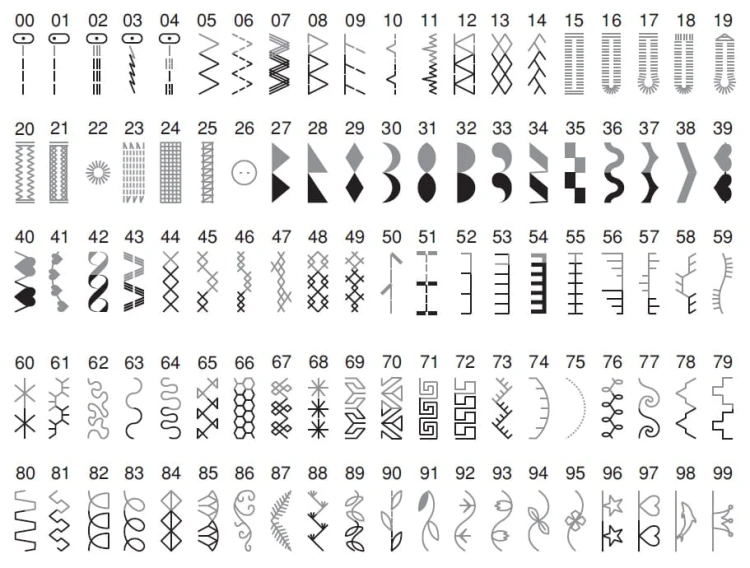 00 01 02 03 04 05 06 07 08 09 10 11 12 13 14 15 16 17 18 19

20 21 22 23 24 25 26 27 28 29 30 31 32 33 34 35 36 37 38 39

40 41 42 43 44 45 46 47 48 49 50 51 52 53 54 55 56 57 58 59

60 61 62 63 64 65 66 67 68 69 70 71 72 73 74 75 76 77 78 79

80 81 82 83 84 85 86 87 88 89 90 91 92 93 94 95 96 97 98 99